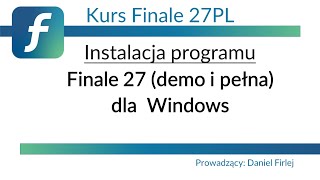 f

Kurs Finale 27PL

Instalacja programu
Finale 27 (demo i pełna)
dla Windows

Prowadzący: Daniel Firlej